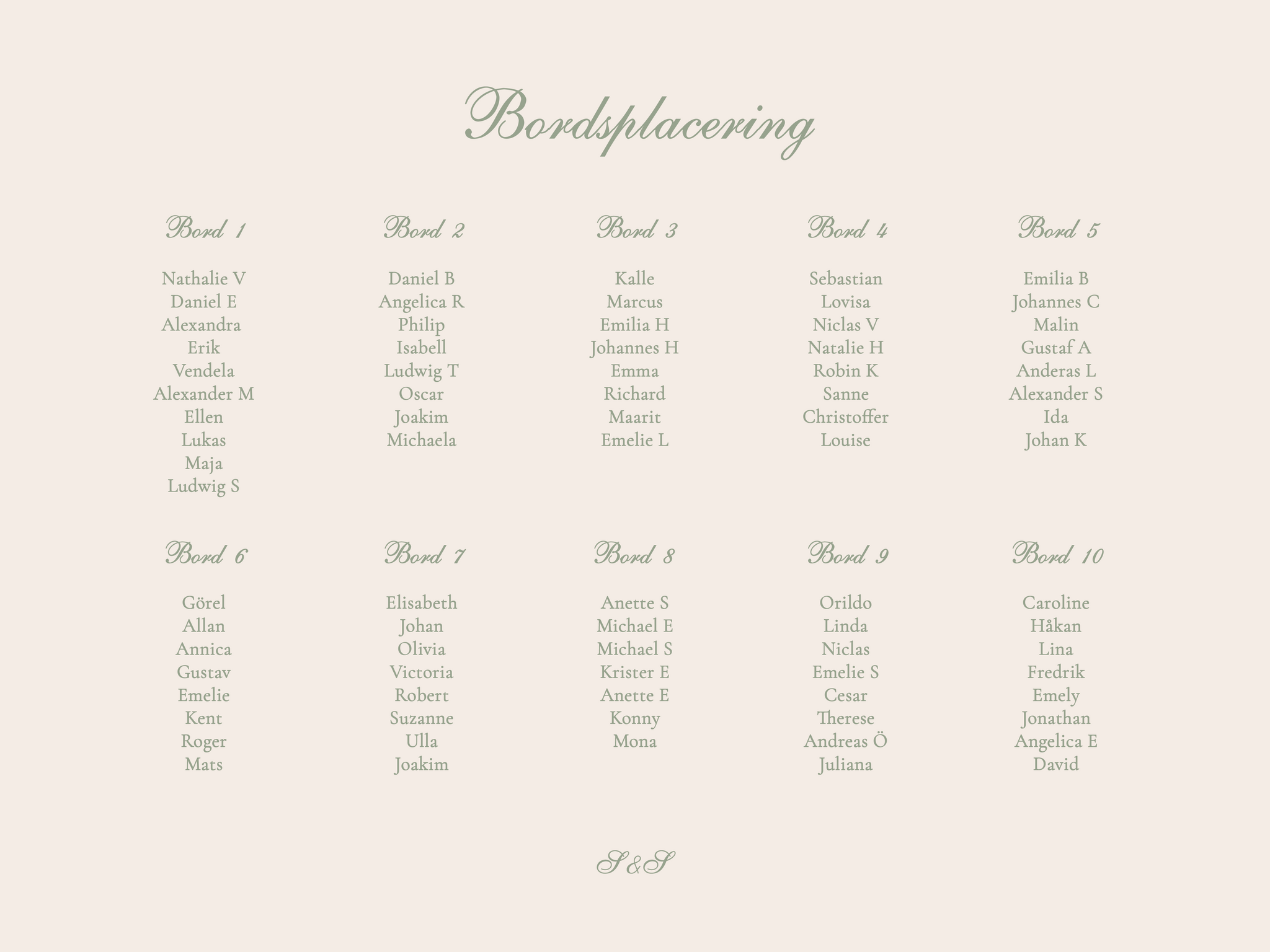 Bordsplacering

Bord 1

Nathalie V
Daniel E
Alexandra
Erik
Vendela
Alexander M
Ellen
Lukas
Maja
Ludwig S

Bord 2

Daniel B
Angelica R
Philip
Isabell
Ludwig T
Oscar
Joakim
Michaela

Bord 3

Kalle
Marcus
Emilia H
Johannes H
Emma
Richard
Maarit
Emelie L

Bord 4

Sebastian
Lovisa
Niclas V
Natalie H
Robin K
Sanne
Christoffer
Louise

Bord 5

Emilia B
Johannes C
Malin
Gustaf A
Anderas L
Alexander S
Ida
Johan K

Bord 6

Görel
Allan
Annica
Gustav
Emelie
Kent
Roger
Mats

Bord 7

Elisabeth
Johan
Olivia
Victoria
Robert
Suzanne
Ulla
Joakim

Bord 8

Anette S
Michael E
Michael S
Krister E
Anette E
Konny
Mona

Bord 9

Orildo
Linda
Niclas
Emelie S
Cesar
Therese
Andreas Ö
Juliana

Bord 10

Caroline
Håkan
Lina
Fredrik
Emely
Jonathan
Angelica E
David

S&S